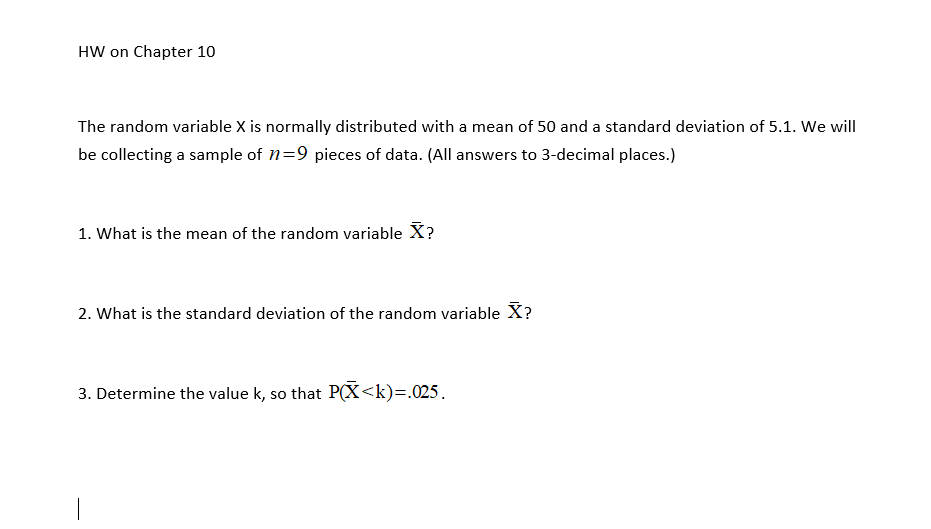 HW on Chapter 10

The random variable X is normally distributed with a mean of 50 and a standard deviation of 5.1. We will be collecting a sample of $n=9$ pieces of data. (All answers to 3-decimal places.)

1. What is the mean of the random variable $\bar{X}$?

2. What is the standard deviation of the random variable $\bar{X}$?

3. Determine the value k, so that $P(\bar{X}<k)=.025$.